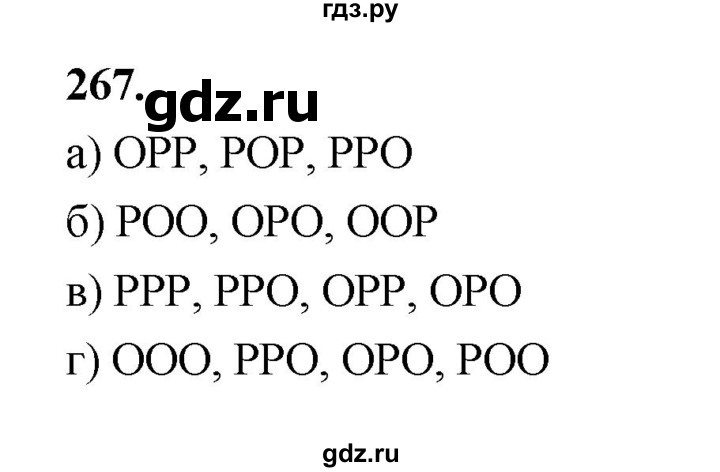 гдз.ру

267. gdz.ru

а) ОРР, РОР, РРО

б) РОО, ОРО, ООР

в) РРР, РРО, ОРР, ОРО

г) ООО, РРО, ОРО, РОО

gdz.ru